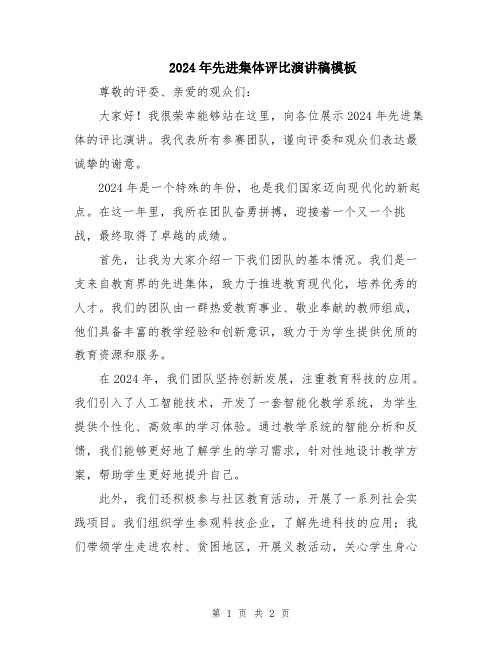 2024年先进集体评比演讲稿模板

尊敬的评委、亲爱的观众们:

大家好！我很荣幸能够站在这里，向各位展示2024年先进集体的评比演讲。我代表所有参赛团队，谨向评委和观众们表达最诚挚的谢意。

2024年是一个特殊的年份，也是我们国家迈向现代化的新起点。在这一年里，我所在团队奋勇拼搏，迎接着一个又一个挑战，最终取得了卓越的成绩。

首先，让我为大家介绍一下我们团队的基本情况。我们是一支来自教育界的先进集体，致力于推进教育现代化，培养优秀的人才。我们的团队由一群热爱教育事业、敬业奉献的教师组成，他们具备丰富的教学经验和创新意识，致力于为学生提供优质的教育资源和服务。

在2024年，我们团队坚持创新发展，注重教育科技的应用。我们引入了人工智能技术，开发了一套智能化教学系统，为学生提供个性化、高效率的学习体验。通过教学系统的智能分析和反馈，我们能够更好地了解学生的学习需求，针对性地设计教学方案，帮助学生更好地提升自己。

此外，我们还积极参与社区教育活动，开展了一系列社会实践项目。我们组织学生参观科技企业，了解先进科技的应用；我们带领学生走进农村、贫困地区，开展义教活动，关心学生身心

第 1 页 共 2 页